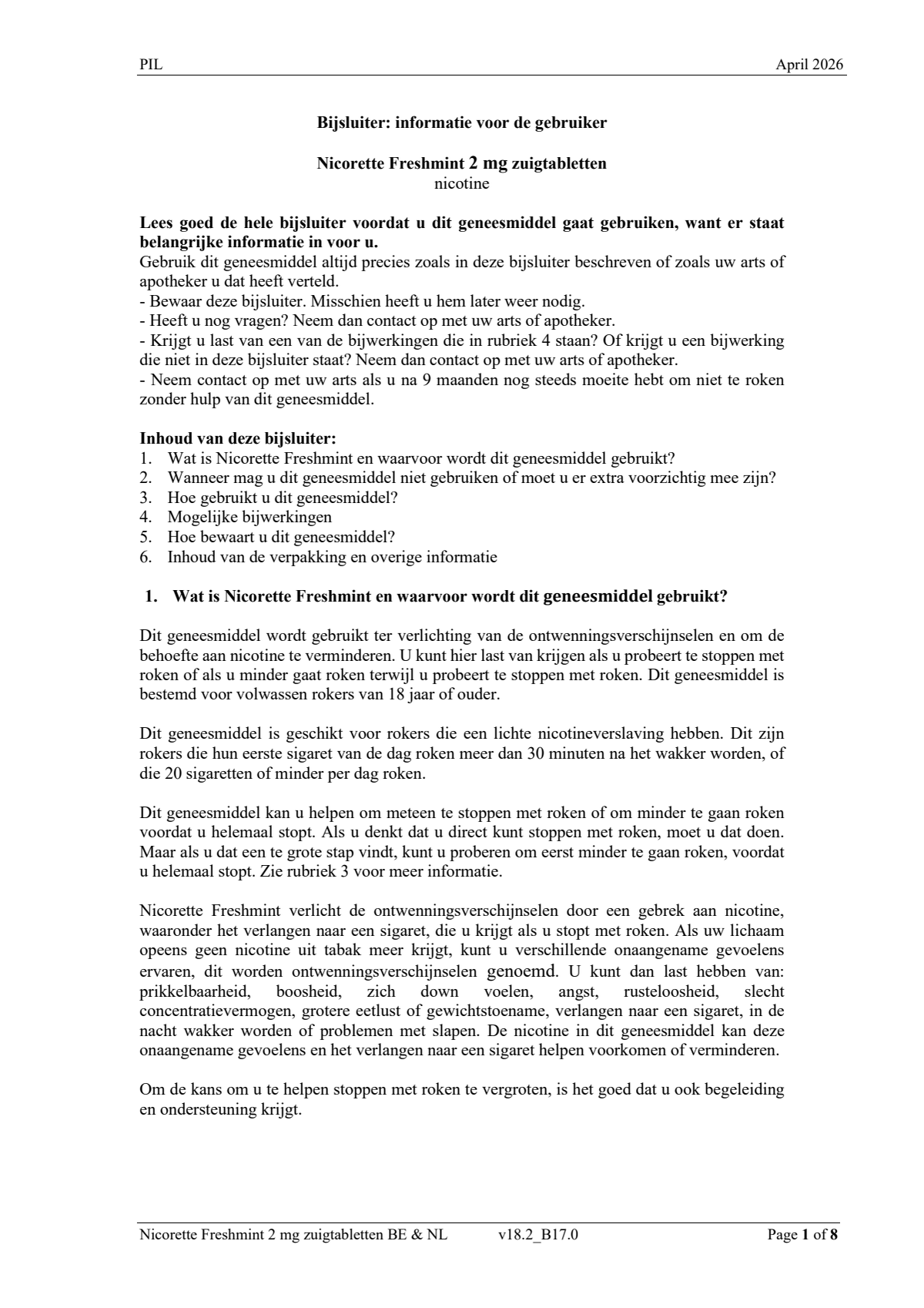 PIL April 2026

Bijsluiter: informatie voor de gebruiker

Nicorette Freshmint 2 mg zuigtabletten
nicotine

Lees goed de hele bijsluiter voordat u dit geneesmiddel gaat gebruiken, want er staat belangrijke informatie in voor u.
Gebruik dit geneesmiddel altijd precies zoals in deze bijsluiter beschreven of zoals uw arts of apotheker u dat heeft verteld.
- Bewaar deze bijsluiter. Misschien heeft u hem later weer nodig.
- Heeft u nog vragen? Neem dan contact op met uw arts of apotheker.
- Krijgt u last van een van de bijwerkingen die in rubriek 4 staan? Of krijgt u een bijwerking die niet in deze bijsluiter staat? Neem dan contact op met uw arts of apotheker.
- Neem contact op met uw arts als u na 9 maanden nog steeds moeite hebt om niet te roken zonder hulp van dit geneesmiddel.

Inhoud van deze bijsluiter:
1. Wat is Nicorette Freshmint en waarvoor wordt dit geneesmiddel gebruikt?
2. Wanneer mag u dit geneesmiddel niet gebruiken of moet u er extra voorzichtig mee zijn?
3. Hoe gebruikt u dit geneesmiddel?
4. Mogelijke bijwerkingen
5. Hoe bewaart u dit geneesmiddel?
6. Inhoud van de verpakking en overige informatie

1. Wat is Nicorette Freshmint en waarvoor wordt dit geneesmiddel gebruikt?

Dit geneesmiddel wordt gebruikt ter verlichting van de ontwenningsverschijnselen en om de behoefte aan nicotine te verminderen. U kunt hier last van krijgen als u probeert te stoppen met roken of als u minder gaat roken terwijl u probeert te stoppen met roken. Dit geneesmiddel is bestemd voor volwassen rokers van 18 jaar of ouder.

Dit geneesmiddel is geschikt voor rokers die een lichte nicotineverslaving hebben. Dit zijn rokers die hun eerste sigaret van de dag roken meer dan 30 minuten na het wakker worden, of die 20 sigaretten of minder per dag roken.

Dit geneesmiddel kan u helpen om meteen te stoppen met roken of om minder te gaan roken voordat u helemaal stopt. Als u denkt dat u direct kunt stoppen met roken, moet u dat doen. Maar als u dat een te grote stap vindt, kunt u proberen om eerst minder te gaan roken, voordat u helemaal stopt. Zie rubriek 3 voor meer informatie.

Nicorette Freshmint verlicht de ontwenningsverschijnselen door een gebrek aan nicotine, waaronder het verlangen naar een sigaret, die u krijgt als u stopt met roken. Als uw lichaam opeens geen nicotine uit tabak meer krijgt, kunt u verschillende onaangename gevoelens ervaren, dit worden ontwenningsverschijnselen genoemd. U kunt dan last hebben van: prikkelbaarheid, boosheid, zich down voelen, angst, rusteloosheid, slecht concentratievermogen, grotere eetlust of gewichtstoename, verlangen naar een sigaret, in de nacht wakker worden of problemen met slapen. De nicotine in dit geneesmiddel kan deze onaangename gevoelens en het verlangen naar een sigaret helpen voorkomen of verminderen.

Om de kans om u te helpen stoppen met roken te vergroten, is het goed dat u ook begeleiding en ondersteuning krijgt.

Nicorette Freshmint 2 mg zuigtabletten BE & NL v18.2_B17.0 Page 1 of 8